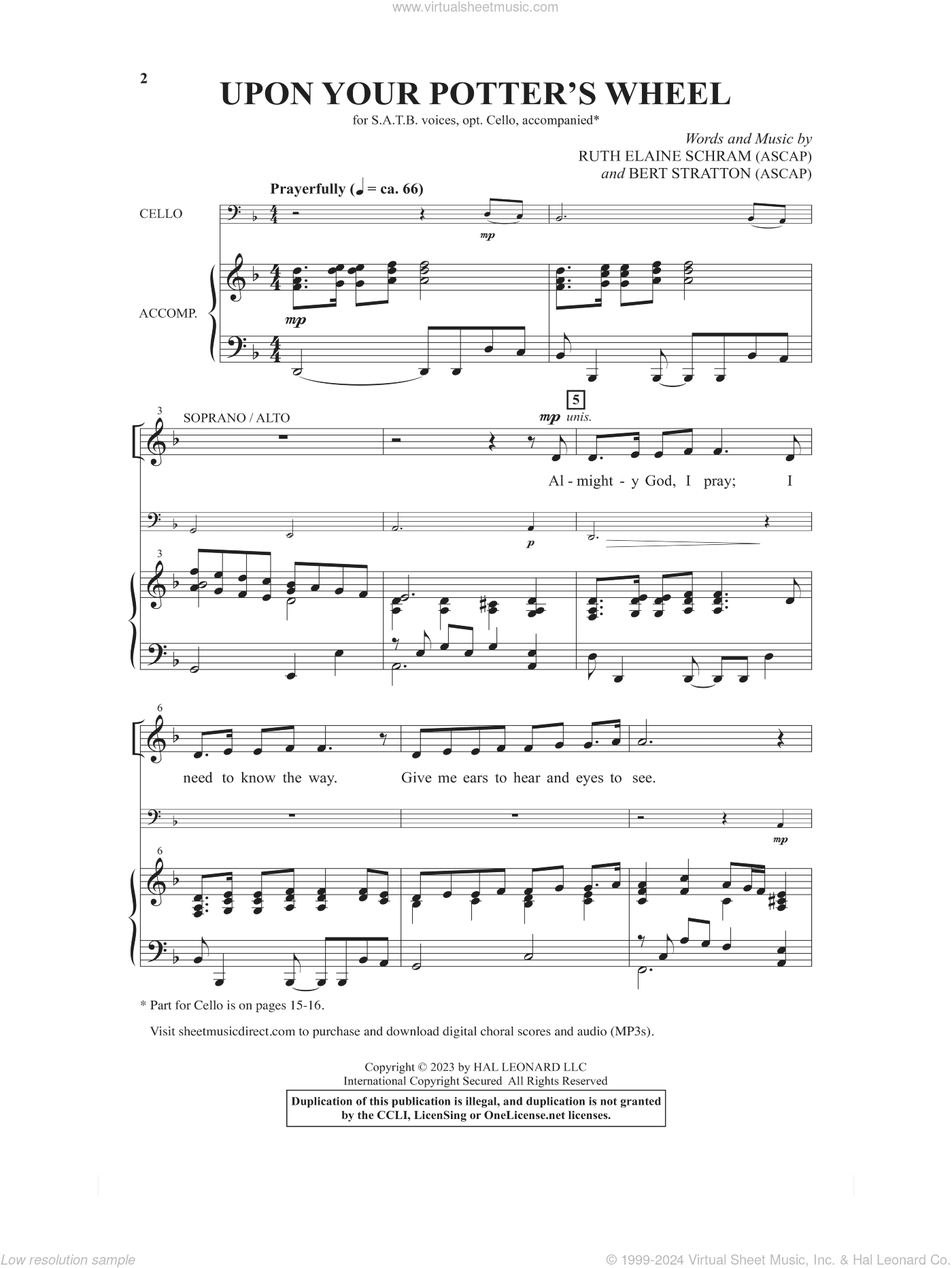 www.virtualsheetmusic.com

2

UPON YOUR POTTER'S WHEEL

for S.A.T.B. voices, opt. Cello, accompanied*

Words and Music by
RUTH ELAINE SCHRAM (ASCAP)
and BERT STRATTON (ASCAP)

Prayerfully (♩ = ca. 66)

CELLO

mp

ACCOMP.

mp

3

SOPRANO / ALTO

5

mp unis.

Al - might - y God, I pray; I

p

3

6

need to know the way. Give me ears to hear and eyes to see.

mp

6

* Part for Cello is on pages 15-16.

Visit sheetmusicdirect.com to purchase and download digital choral scores and audio (MP3s).

Copyright © 2023 by HAL LEONARD LLC
International Copyright Secured All Rights Reserved

Duplication of this publication is illegal, and duplication is not granted by the CCLI, LicenSing or OneLicense.net licenses.

Low resolution sample

© 1999-2024 Virtual Sheet Music, Inc. & Hal Leonard Co.